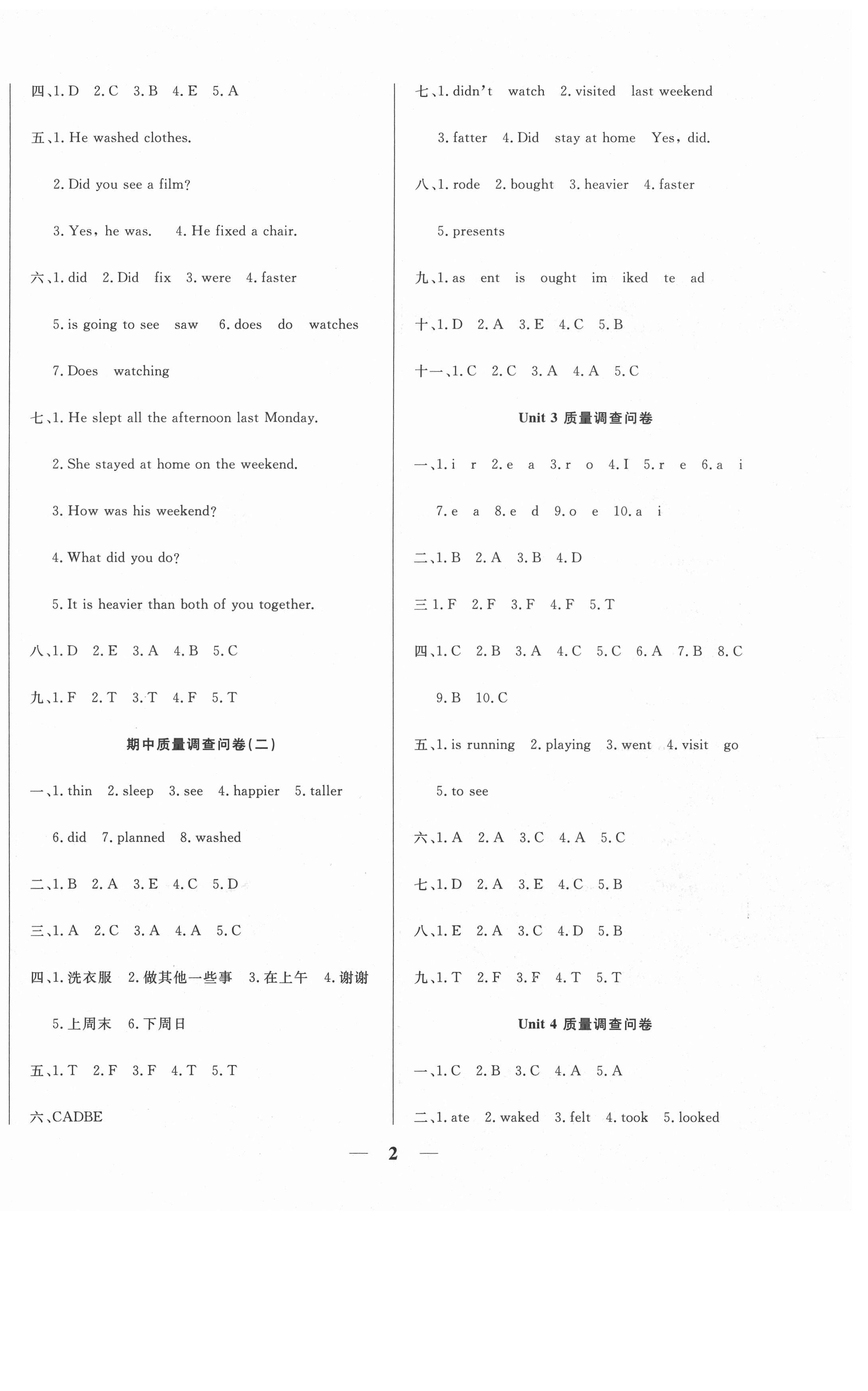 四、1. D 2. C 3. B 4. E 5. A

五、1. He washed clothes.

2. Did you see a film?

3. Yes, he was. 4. He fixed a chair.

六、1. did 2. Did fix 3. were 4. faster

5. is going to see saw 6. does do watches

7. Does watching

七、1. He slept all the afternoon last Monday.

2. She stayed at home on the weekend.

3. How was his weekend?

4. What did you do?

5. It is heavier than both of you together.

八、1. D 2. E 3. A 4. B 5. C

九、1. F 2. T 3. T 4. F 5. T

期中质量调查问卷(二)

一、1. thin 2. sleep 3. see 4. happier 5. taller

6. did 7. planned 8. washed

二、1. B 2. A 3. E 4. C 5. D

三、1. A 2. C 3. A 4. A 5. C

四、1. 洗衣服 2. 做其他一些事 3. 在上午 4. 谢谢

5. 上周末 6. 下周日

五、1. T 2. F 3. F 4. T 5. T

六、CADBE

七、1. didn't watch 2. visited last weekend

3. fatter 4. Did stay at home Yes, did.

八、1. rode 2. bought 3. heavier 4. faster

5. presents

九、1. as ent is ought im iked te ad

十、1. D 2. A 3. E 4. C 5. B

十一、1. C 2. C 3. A 4. A 5. C

Unit 3 质量调查问卷

一、1. i r 2. e a 3. r o 4. I 5. r e 6. a i

7. e a 8. e d 9. o e 10. a i

二、1. B 2. A 3. B 4. D

三 1. F 2. F 3. F 4. F 5. T

四、1. C 2. B 3. A 4. C 5. C 6. A 7. B 8. C

9. B 10. C

五、1. is running 2. playing 3. went 4. visit go

5. to see

六、1. A 2. A 3. C 4. A 5. C

七、1. D 2. A 3. E 4. C 5. B

八、1. E 2. A 3. C 4. D 5. B

九、1. T 2. F 3. F 4. T 5. T

Unit 4 质量调查问卷

一、1. C 2. B 3. C 4. A 5. A

二、1. ate 2. waked 3. felt 4. took 5. looked

— 2 —